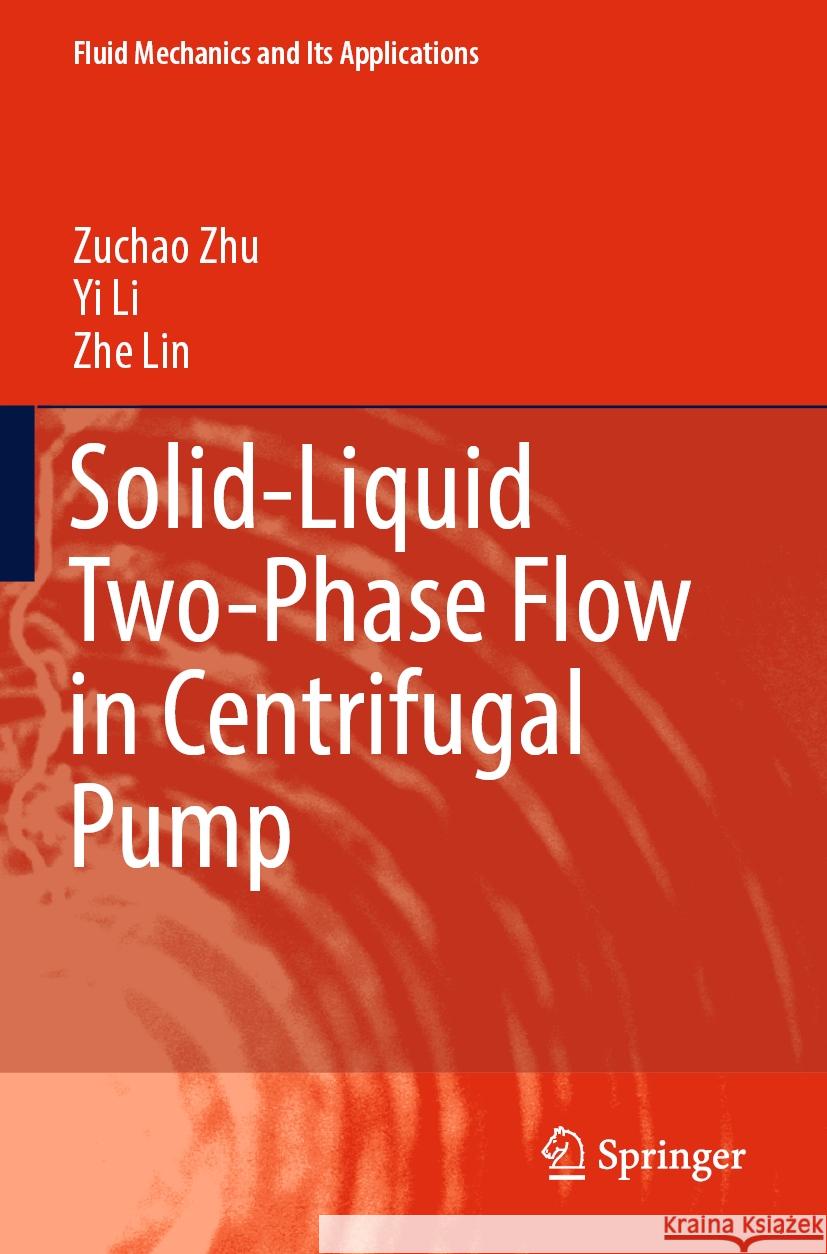 Fluid Mechanics and Its Applications

Zuchao Zhu
Yi Li
Zhe Lin

Solid-Liquid Two-Phase Flow in Centrifugal Pump

Springer